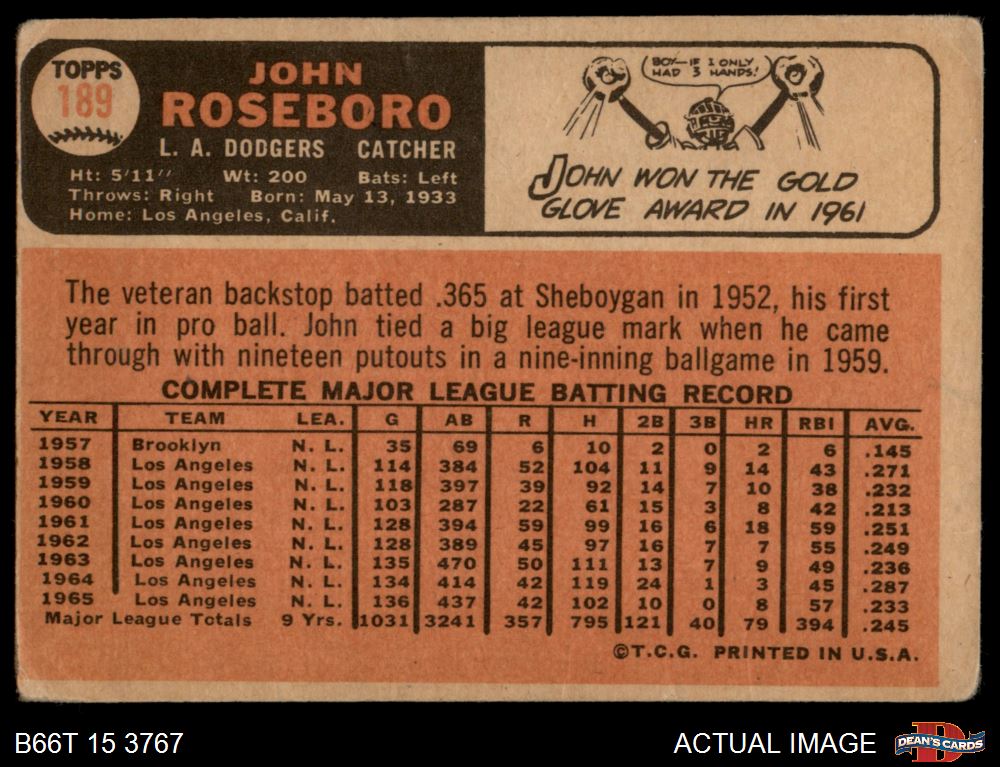 TOPPS
189

JOHN
ROSEBORO
L. A. DODGERS CATCHER
Ht: 5'11" Wt: 200 Bats: Left
Throws: Right Born: May 13, 1933
Home: Los Angeles, Calif.

BOY—IF I ONLY HAD 3 HANDS!

JOHN WON THE GOLD GLOVE AWARD IN 1961

The veteran backstop batted .365 at Sheboygan in 1952, his first year in pro ball. John tied a big league mark when he came through with nineteen putouts in a nine-inning ballgame in 1959.

COMPLETE MAJOR LEAGUE BATTING RECORD

| YEAR | TEAM | LEA. | G | AB | R | H | 2B | 3B | HR | RBI | AVG. |
|---|---|---|---|---|---|---|---|---|---|---|---|
| 1957 | Brooklyn | N. L. | 35 | 69 | 6 | 10 | 2 | 0 | 2 | 6 | .145 |
| 1958 | Los Angeles | N. L. | 114 | 384 | 52 | 104 | 11 | 9 | 14 | 43 | .271 |
| 1959 | Los Angeles | N. L. | 118 | 397 | 39 | 92 | 14 | 7 | 10 | 38 | .232 |
| 1960 | Los Angeles | N. L. | 103 | 287 | 22 | 61 | 15 | 3 | 8 | 42 | .213 |
| 1961 | Los Angeles | N. L. | 128 | 394 | 59 | 99 | 16 | 6 | 18 | 59 | .251 |
| 1962 | Los Angeles | N. L. | 128 | 389 | 45 | 97 | 16 | 7 | 7 | 55 | .249 |
| 1963 | Los Angeles | N. L. | 135 | 470 | 50 | 111 | 13 | 7 | 9 | 49 | .236 |
| 1964 | Los Angeles | N. L. | 134 | 414 | 42 | 119 | 24 | 1 | 3 | 45 | .287 |
| 1965 | Los Angeles | N. L. | 136 | 437 | 42 | 102 | 10 | 0 | 8 | 57 | .233 |
| Major League Totals | | 9 Yrs. | 1031 | 3241 | 357 | 795 | 121 | 40 | 79 | 394 | .245 |

©T.C.G. PRINTED IN U.S.A.

B66T 15 3767

ACTUAL IMAGE

DEAN'S CARDS